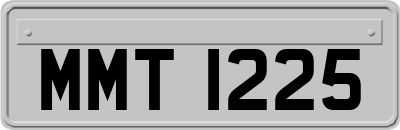 MMT 1225